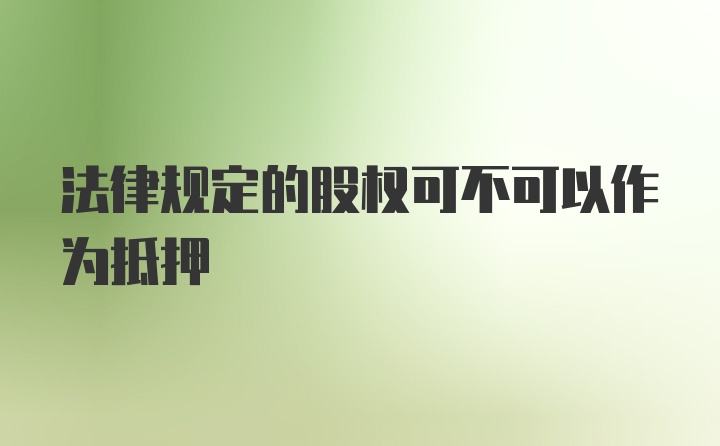 法律规定的股权可不可以作为抵押